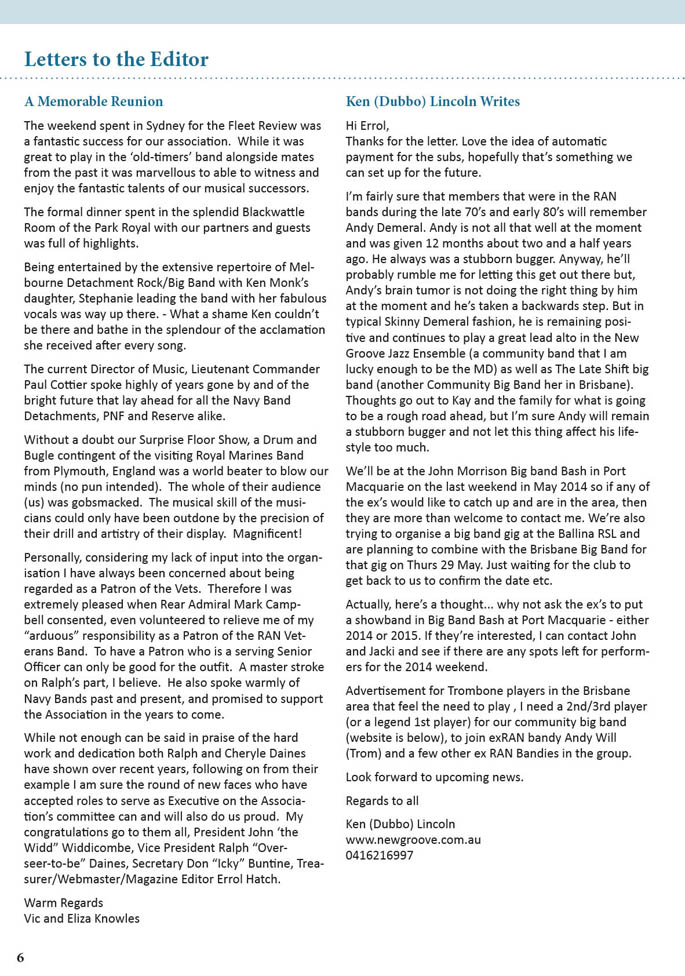 Letters to the Editor

A Memorable Reunion

The weekend spent in Sydney for the Fleet Review was a fantastic success for our association. While it was great to play in the 'old-timers' band alongside mates from the past it was marvellous to able to witness and enjoy the fantastic talents of our musical successors.

The formal dinner spent in the splendid Blackwattle Room of the Park Royal with our partners and guests was full of highlights.

Being entertained by the extensive repertoire of Melbourne Detachment Rock/Big Band with Ken Monk's daughter, Stephanie leading the band with her fabulous vocals was way up there. - What a shame Ken couldn't be there and bathe in the splendour of the acclamation she received after every song.

The current Director of Music, Lieutenant Commander Paul Cottier spoke highly of years gone by and of the bright future that lay ahead for all the Navy Band Detachments, PNF and Reserve alike.

Without a doubt our Surprise Floor Show, a Drum and Bugle contingent of the visiting Royal Marines Band from Plymouth, England was a world beater to blow our minds (no pun intended). The whole of their audience (us) was gobsmacked. The musical skill of the musicians could only have been outdone by the precision of their drill and artistry of their display. Magnificent!

Personally, considering my lack of input into the organisation I have always been concerned about being regarded as a Patron of the Vets. Therefore I was extremely pleased when Rear Admiral Mark Campbell consented, even volunteered to relieve me of my "arduous" responsibility as a Patron of the RAN Veterans Band. To have a Patron who is a serving Senior Officer can only be good for the outfit. A master stroke on Ralph's part, I believe. He also spoke warmly of Navy Bands past and present, and promised to support the Association in the years to come.

While not enough can be said in praise of the hard work and dedication both Ralph and Cheryle Daines have shown over recent years, following on from their example I am sure the round of new faces who have accepted roles to serve as Executive on the Association's committee can and will also do us proud. My congratulations go to them all, President John 'the Widd" Widdicombe, Vice President Ralph "Overseer-to-be" Daines, Secretary Don "Icky" Buntine, Treasurer/Webmaster/Magazine Editor Errol Hatch.

Warm Regards
Vic and Eliza Knowles

Ken (Dubbo) Lincoln Writes

Hi Errol,
Thanks for the letter. Love the idea of automatic payment for the subs, hopefully that's something we can set up for the future.

I'm fairly sure that members that were in the RAN bands during the late 70's and early 80's will remember Andy Demeral. Andy is not all that well at the moment and was given 12 months about two and a half years ago. He always was a stubborn bugger. Anyway, he'll probably rumble me for letting this get out there but, Andy's brain tumor is not doing the right thing by him at the moment and he's taken a backwards step. But in typical Skinny Demeral fashion, he is remaining positive and continues to play a great lead alto in the New Groove Jazz Ensemble (a community band that I am lucky enough to be the MD) as well as The Late Shift big band (another Community Big Band her in Brisbane). Thoughts go out to Kay and the family for what is going to be a rough road ahead, but I'm sure Andy will remain a stubborn bugger and not let this thing affect his lifestyle too much.

We'll be at the John Morrison Big band Bash in Port Macquarie on the last weekend in May 2014 so if any of the ex's would like to catch up and are in the area, then they are more than welcome to contact me. We're also trying to organise a big band gig at the Ballina RSL and are planning to combine with the Brisbane Big Band for that gig on Thurs 29 May. Just waiting for the club to get back to us to confirm the date etc.

Actually, here's a thought... why not ask the ex's to put a showband in Big Band Bash at Port Macquarie - either 2014 or 2015. If they're interested, I can contact John and Jacki and see if there are any spots left for performers for the 2014 weekend.

Advertisement for Trombone players in the Brisbane area that feel the need to play , I need a 2nd/3rd player (or a legend 1st player) for our community big band (website is below), to join exRAN bandy Andy Will (Trom) and a few other ex RAN Bandies in the group.

Look forward to upcoming news.

Regards to all

Ken (Dubbo) Lincoln
www.newgroove.com.au
0416216997

6